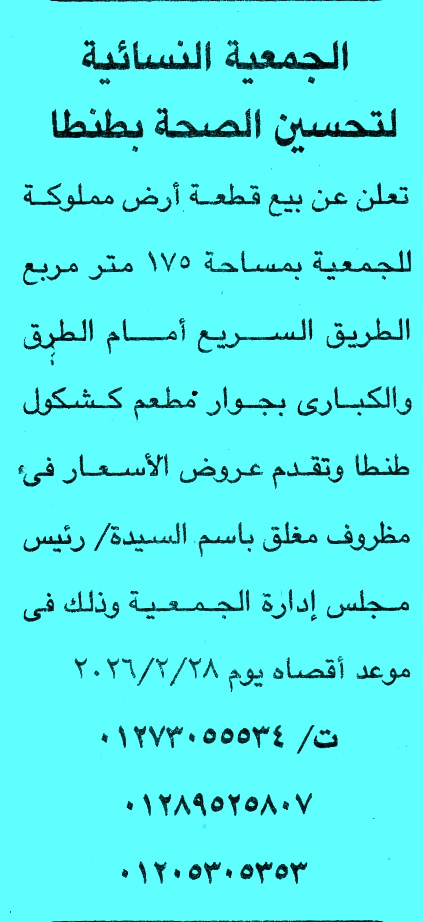 الجمعية النسائية
لتحسين الصحة بطنطا

تعلن عن بيع قطعة أرض مملوكة للجمعية بمساحة ١٧٥ متر مربع الطريق السريع أمام الطرق والكبارى بجوار مطعم كشكول طنطا وتقدم عروض الأسعار فى مظروف مغلق باسم السيدة/ رئيس مجلس إدارة الجمعية وذلك فى موعد أقصاه يوم ٢٠٢٦/٢/٢٨

ت/ ٠١٢٧٣٠٥٥٥٣٤
٠١٢٨٩٥٢٥٨٠٧
٠١٢٠٥٣٠٥٣٥٣